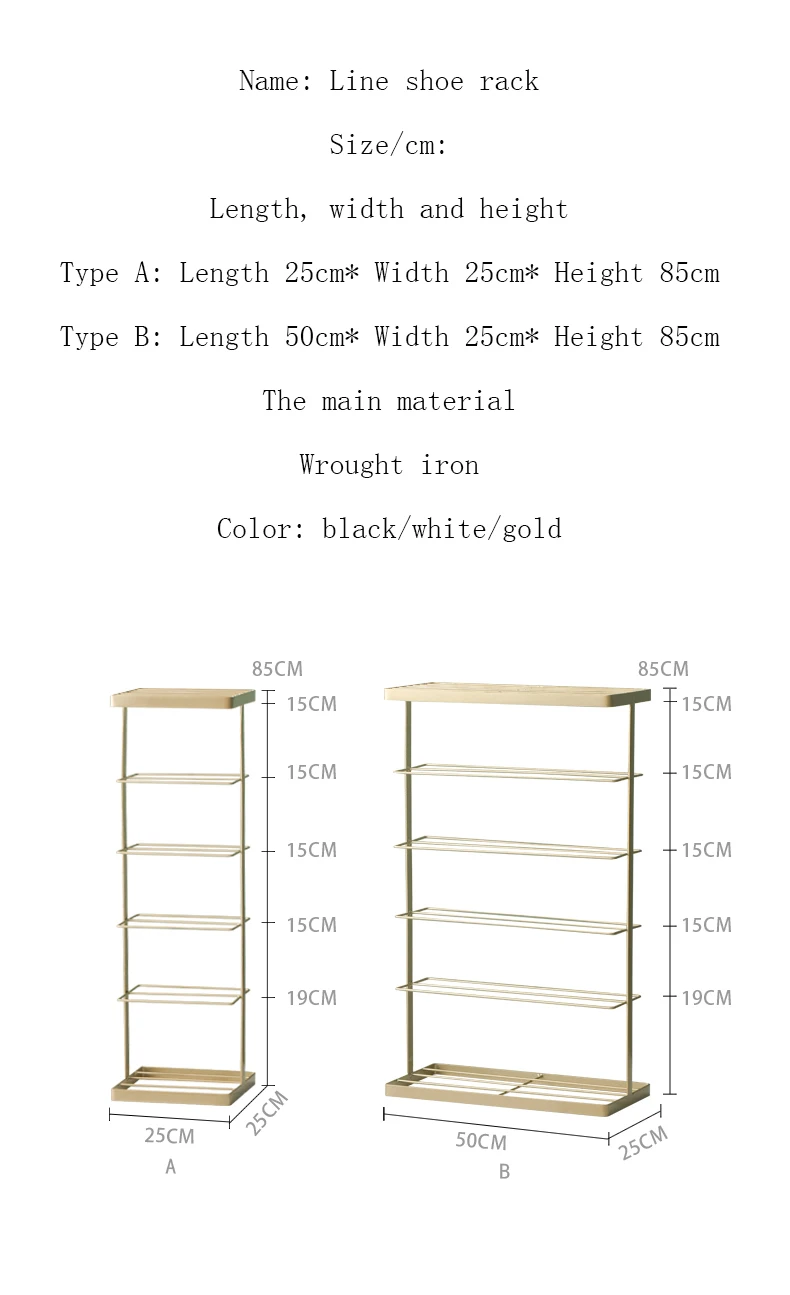 Name: Line shoe rack

Size/cm:

Length, width and height

Type A: Length 25cm* Width 25cm* Height 85cm

Type B: Length 50cm* Width 25cm* Height 85cm

The main material

Wrought iron

Color: black/white/gold

85CM
15CM
15CM
15CM
15CM
19CM
25CM
25CM
A

85CM
15CM
15CM
15CM
15CM
19CM
50CM
25CM
B